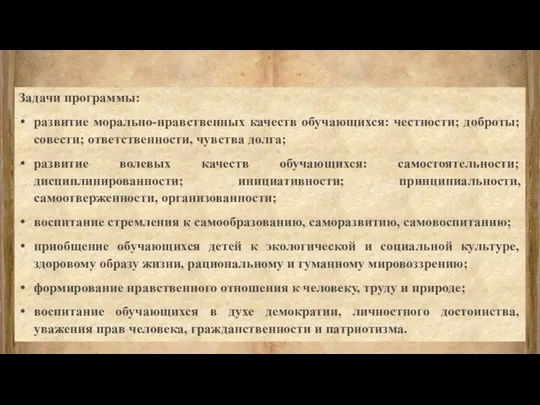 Задачи программы:

• развитие морально-нравственных качеств обучающихся: честности; доброты; совести; ответственности, чувства долга;

• развитие волевых качеств обучающихся: самостоятельности; дисциплинированности; инициативности; принципиальности, самоотверженности, организованности;

• воспитание стремления к самообразованию, саморазвитию, самовоспитанию;

• приобщение обучающихся детей к экологической и социальной культуре, здоровому образу жизни, рациональному и гуманному мировоззрению;

• формирование нравственного отношения к человеку, труду и природе;

• воспитание обучающихся в духе демократии, личностного достоинства, уважения прав человека, гражданственности и патриотизма.